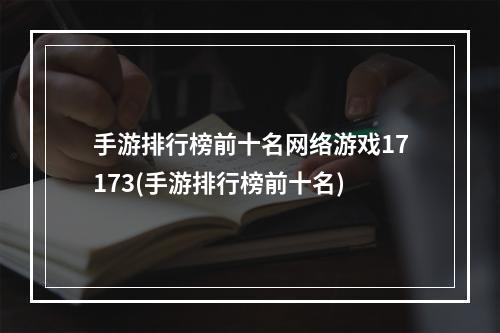 手游排行榜前十名网络游戏17173(手游排行榜前十名)